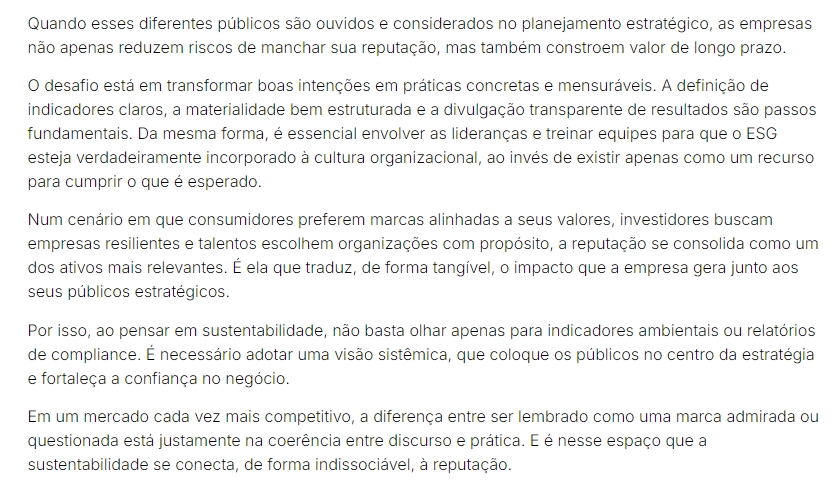 Quando esses diferentes públicos são ouvidos e considerados no planejamento estratégico, as empresas não apenas reduzem riscos de manchar sua reputação, mas também constroem valor de longo prazo.

O desafio está em transformar boas intenções em práticas concretas e mensuráveis. A definição de indicadores claros, a materialidade bem estruturada e a divulgação transparente de resultados são passos fundamentais. Da mesma forma, é essencial envolver as lideranças e treinar equipes para que o ESG esteja verdadeiramente incorporado à cultura organizacional, ao invés de existir apenas como um recurso para cumprir o que é esperado.

Num cenário em que consumidores preferem marcas alinhadas a seus valores, investidores buscam empresas resilientes e talentos escolhem organizações com propósito, a reputação se consolida como um dos ativos mais relevantes. É ela que traduz, de forma tangível, o impacto que a empresa gera junto aos seus públicos estratégicos.

Por isso, ao pensar em sustentabilidade, não basta olhar apenas para indicadores ambientais ou relatórios de compliance. É necessário adotar uma visão sistêmica, que coloque os públicos no centro da estratégia e fortaleça a confiança no negócio.

Em um mercado cada vez mais competitivo, a diferença entre ser lembrado como uma marca admirada ou questionada está justamente na coerência entre discurso e prática. E é nesse espaço que a sustentabilidade se conecta, de forma indissociável, à reputação.